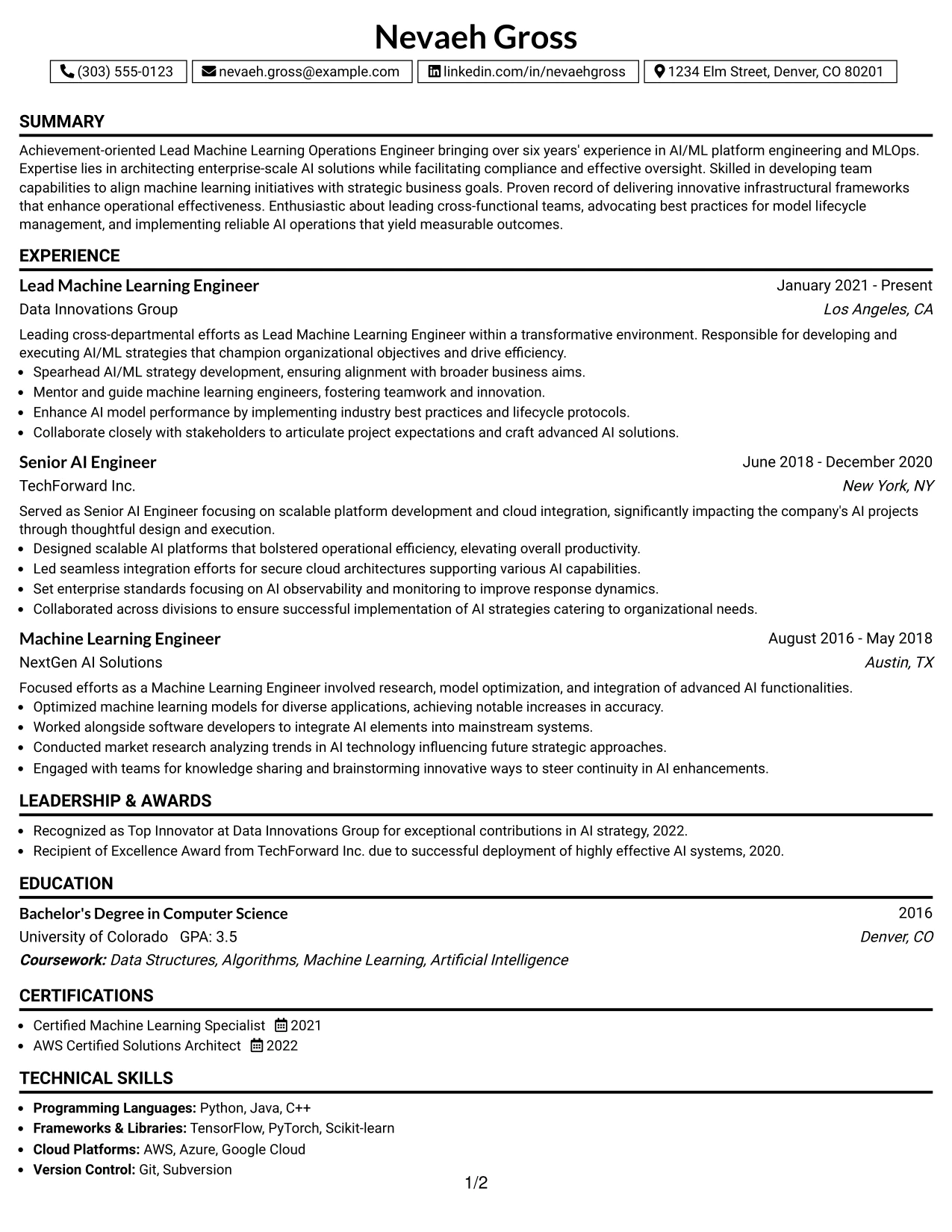 Nevaeh Gross

(303) 555-0123 nevaeh.gross@example.com linkedin.com/in/nevaehgross 1234 Elm Street, Denver, CO 80201

SUMMARY

Achievement-oriented Lead Machine Learning Operations Engineer bringing over six years' experience in AI/ML platform engineering and MLOps. Expertise lies in architecting enterprise-scale AI solutions while facilitating compliance and effective oversight. Skilled in developing team capabilities to align machine learning initiatives with strategic business goals. Proven record of delivering innovative infrastructural frameworks that enhance operational effectiveness. Enthusiastic about leading cross-functional teams, advocating best practices for model lifecycle management, and implementing reliable AI operations that yield measurable outcomes.

EXPERIENCE

Lead Machine Learning Engineer
January 2021 - Present
Data Innovations Group
Los Angeles, CA

Leading cross-departmental efforts as Lead Machine Learning Engineer within a transformative environment. Responsible for developing and executing AI/ML strategies that champion organizational objectives and drive efficiency.
• Spearhead AI/ML strategy development, ensuring alignment with broader business aims.
• Mentor and guide machine learning engineers, fostering teamwork and innovation.
• Enhance AI model performance by implementing industry best practices and lifecycle protocols.
• Collaborate closely with stakeholders to articulate project expectations and craft advanced AI solutions.

Senior AI Engineer
June 2018 - December 2020
TechForward Inc.
New York, NY

Served as Senior AI Engineer focusing on scalable platform development and cloud integration, significantly impacting the company's AI projects through thoughtful design and execution.
• Designed scalable AI platforms that bolstered operational efficiency, elevating overall productivity.
• Led seamless integration efforts for secure cloud architectures supporting various AI capabilities.
• Set enterprise standards focusing on AI observability and monitoring to improve response dynamics.
• Collaborated across divisions to ensure successful implementation of AI strategies catering to organizational needs.

Machine Learning Engineer
August 2016 - May 2018
NextGen AI Solutions
Austin, TX

Focused efforts as a Machine Learning Engineer involved research, model optimization, and integration of advanced AI functionalities.
• Optimized machine learning models for diverse applications, achieving notable increases in accuracy.
• Worked alongside software developers to integrate AI elements into mainstream systems.
• Conducted market research analyzing trends in AI technology influencing future strategic approaches.
• Engaged with teams for knowledge sharing and brainstorming innovative ways to steer continuity in AI enhancements.

LEADERSHIP & AWARDS

• Recognized as Top Innovator at Data Innovations Group for exceptional contributions in AI strategy, 2022.
• Recipient of Excellence Award from TechForward Inc. due to successful deployment of highly effective AI systems, 2020.

EDUCATION

Bachelor's Degree in Computer Science
2016
University of Colorado GPA: 3.5
Denver, CO
Coursework: Data Structures, Algorithms, Machine Learning, Artificial Intelligence

CERTIFICATIONS

• Certified Machine Learning Specialist 2021
• AWS Certified Solutions Architect 2022

TECHNICAL SKILLS

• Programming Languages: Python, Java, C++
• Frameworks & Libraries: TensorFlow, PyTorch, Scikit-learn
• Cloud Platforms: AWS, Azure, Google Cloud
• Version Control: Git, Subversion

1/2